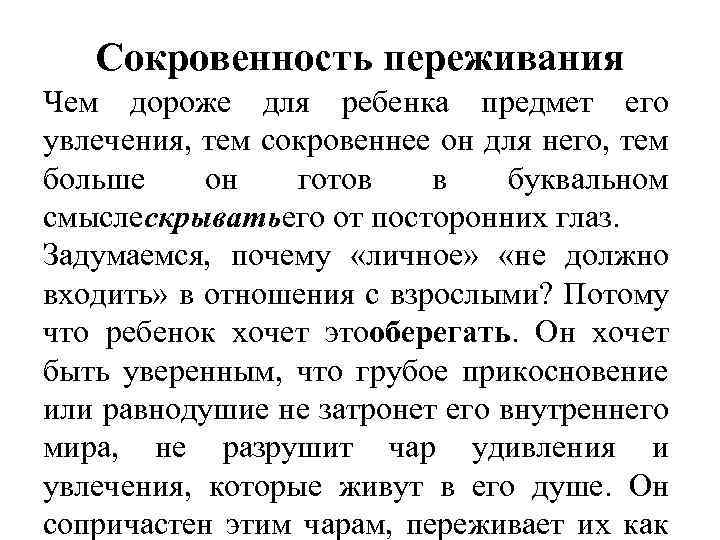 Сокровенность переживания

Чем дороже для ребенка предмет его увлечения, тем сокровеннее он для него, тем больше он готов в буквальном смыслескрыватьего от посторонних глаз.

Задумаемся, почему «личное» «не должно входить» в отношения с взрослыми? Потому что ребенок хочет этооберегать. Он хочет быть уверенным, что грубое прикосновение или равнодушие не затронет его внутреннего мира, не разрушит чар удивления и увлечения, которые живут в его душе. Он сопричастен этим чарам, переживает их как